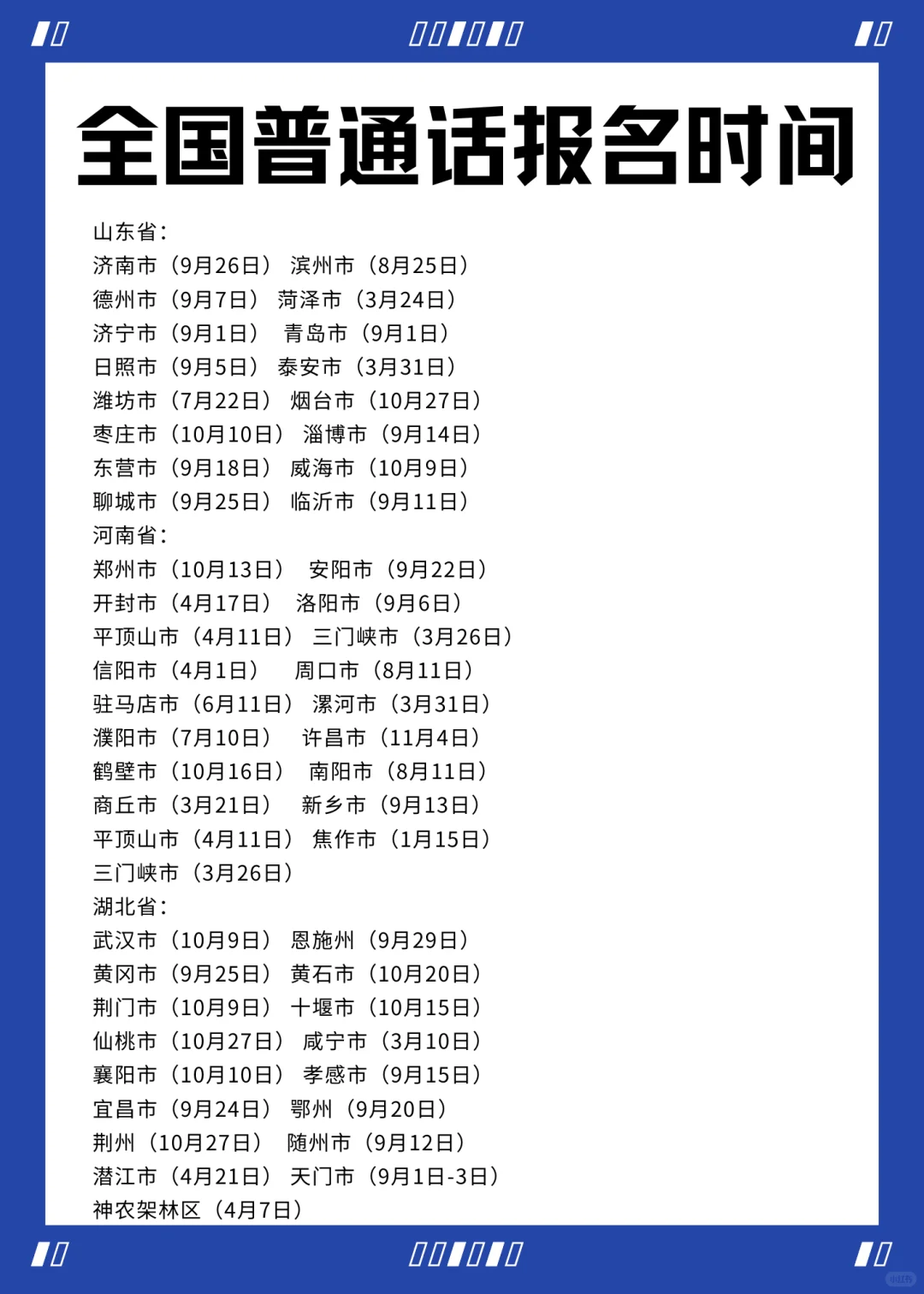 全国普通话报名时间

山东省：
济南市（9月26日） 滨州市（8月25日）
德州市（9月7日） 菏泽市（3月24日）
济宁市（9月1日） 青岛市（9月1日）
日照市（9月5日） 泰安市（3月31日）
潍坊市（7月22日） 烟台市（10月27日）
枣庄市（10月10日） 淄博市（9月14日）
东营市（9月18日） 威海市（10月9日）
聊城市（9月25日） 临沂市（9月11日）
河南省：
郑州市（10月13日） 安阳市（9月22日）
开封市（4月17日） 洛阳市（9月6日）
平顶山市（4月11日） 三门峡市（3月26日）
信阳市（4月1日） 周口市（8月11日）
驻马店市（6月11日） 漯河市（3月31日）
濮阳市（7月10日） 许昌市（11月4日）
鹤壁市（10月16日） 南阳市（8月11日）
商丘市（3月21日） 新乡市（9月13日）
平顶山市（4月11日） 焦作市（1月15日）
三门峡市（3月26日）
湖北省：
武汉市（10月9日） 恩施州（9月29日）
黄冈市（9月25日） 黄石市（10月20日）
荆门市（10月9日） 十堰市（10月15日）
仙桃市（10月27日） 咸宁市（3月10日）
襄阳市（10月10日） 孝感市（9月15日）
宜昌市（9月24日） 鄂州（9月20日）
荆州（10月27日） 随州市（9月12日）
潜江市（4月21日） 天门市（9月1日-3日）
神农架林区（4月7日）